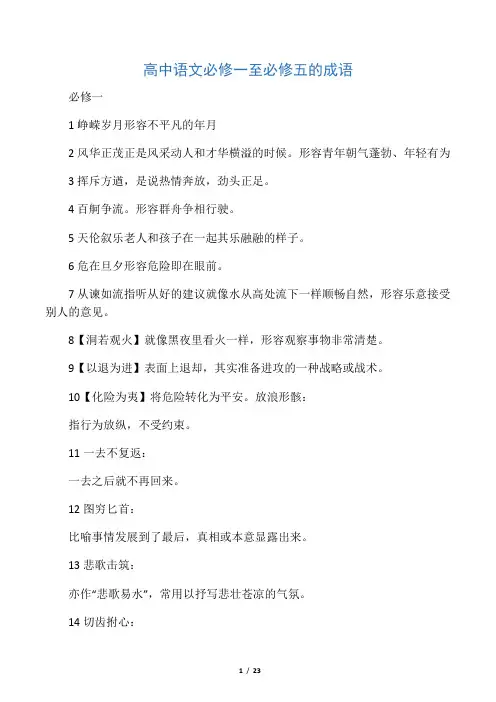 高中语文必修一至必修五的成语

必修一

1 峥嵘岁月形容不平凡的年月

2 风华正茂正是风采动人和才华横溢的时候。形容青年朝气蓬勃、年轻有为

3 挥斥方遒，是说热情奔放，劲头正足。

4 百舸争流。形容群舟争相行驶。

5 天伦叙乐老人和孩子在一起其乐融融的样子。

6 危在旦夕形容危险即在眼前。

7 从谏如流指听从好的建议就像水从高处流下一样顺畅自然，形容乐意接受别人的意见。

8【洞若观火】就像黑夜里看火一样，形容观察事物非常清楚。

9【以退为进】表面上退却，其实准备进攻的一种战略或战术。

10【化险为夷】将危险转化为平安。放浪形骸：

指行为放纵，不受约束。

11 一去不复返：

一去之后就不再回来。

12 图穷匕首：

比喻事情发展到了最后，真相或本意显露出来。

13 悲歌击筑：

亦作“悲歌易水”，常用以抒写悲壮苍凉的气氛。

14 切齿拊心：

1 / 23